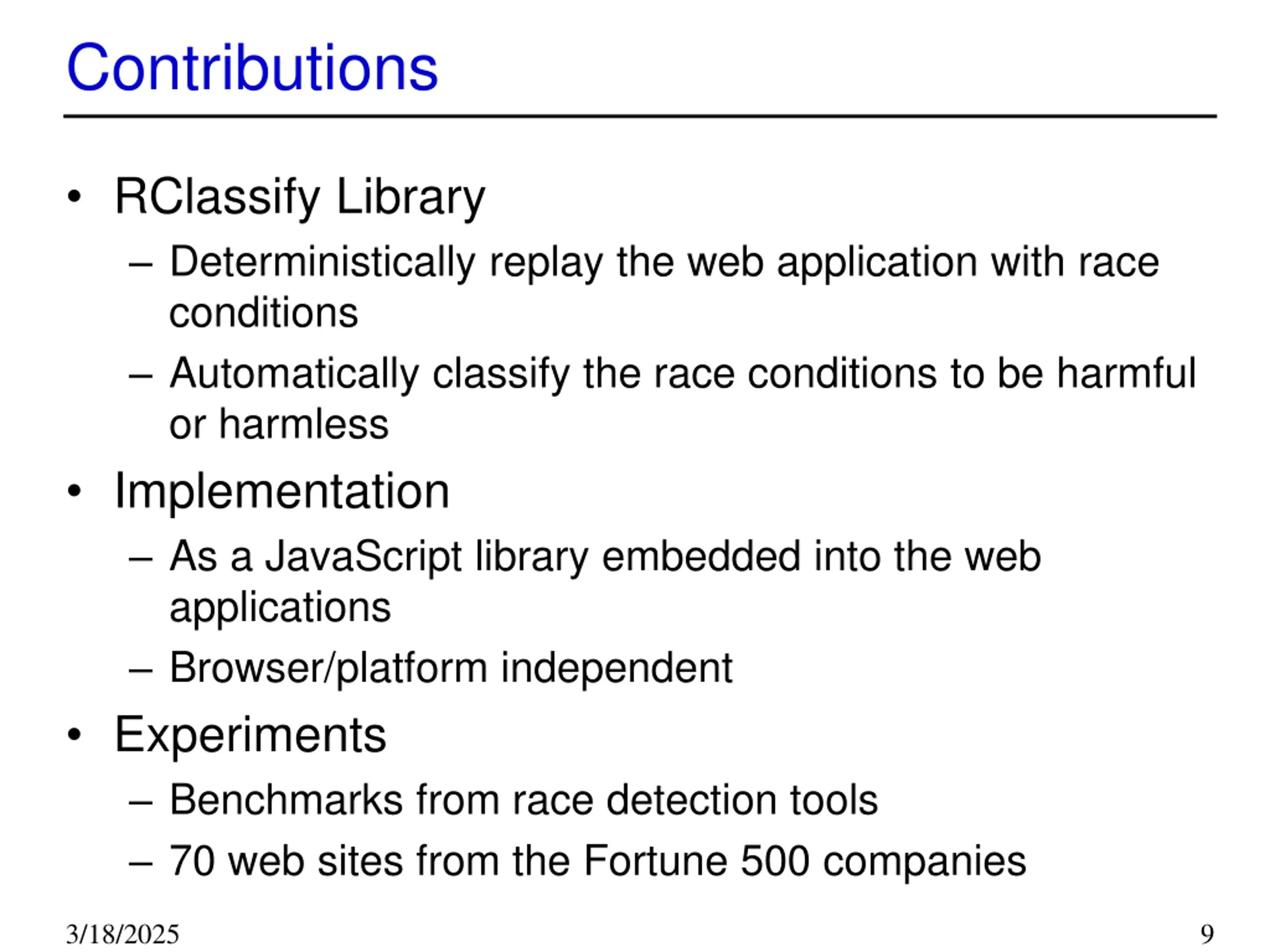 Contributions

• RClassify Library
– Deterministically replay the web application with race conditions
– Automatically classify the race conditions to be harmful or harmless

• Implementation
– As a JavaScript library embedded into the web applications
– Browser/platform independent

• Experiments
– Benchmarks from race detection tools
– 70 web sites from the Fortune 500 companies

3/18/2025

9